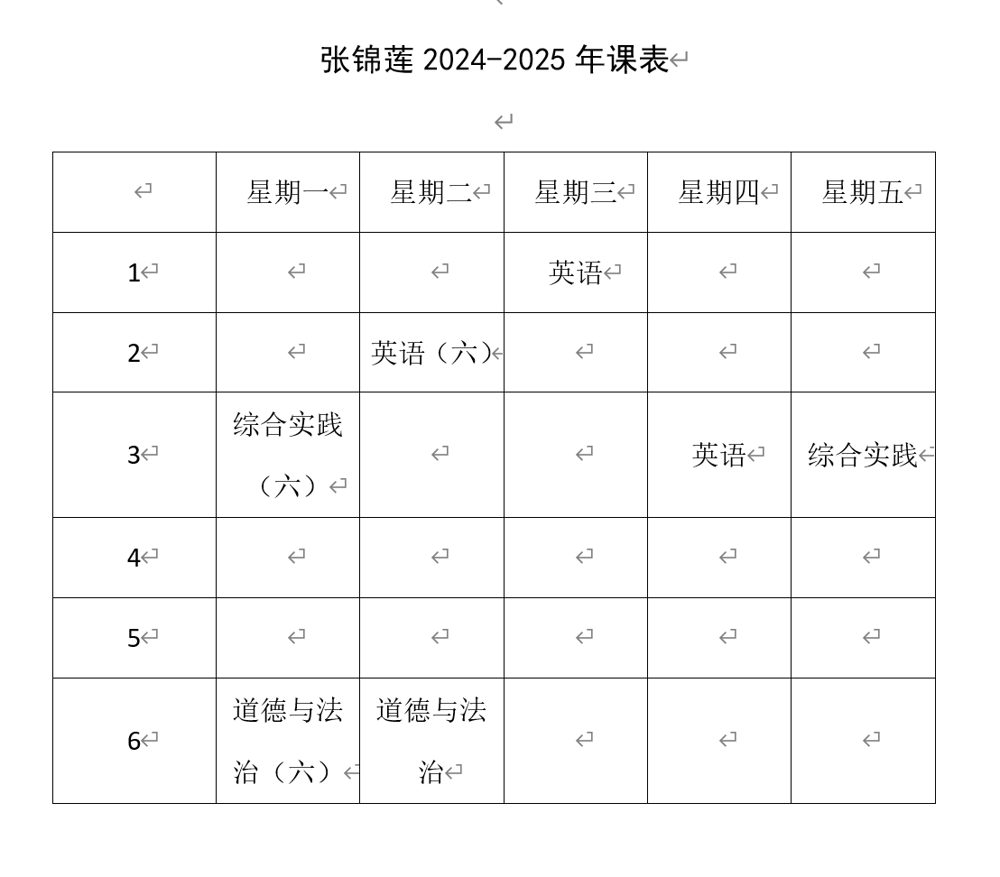 张锦莲 2024-2025 年课表

|  | 星期一 | 星期二 | 星期三 | 星期四 | 星期五 |
|---|---|---|---|---|---|
| 1 |  |  | 英语 |  |  |
| 2 |  | 英语（六） |  |  |  |
| 3 | 综合实践（六） |  |  | 英语 | 综合实践 |
| 4 |  |  |  |  |  |
| 5 |  |  |  |  |  |
| 6 | 道德与法治（六） | 道德与法治 |  |  |  |